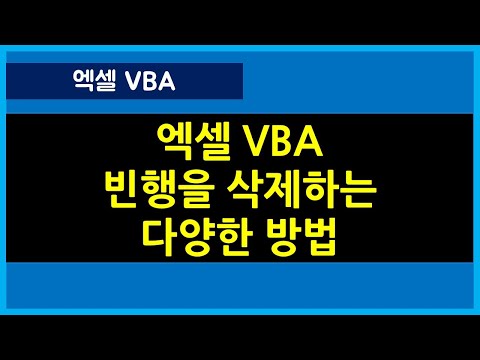 엑셀 VBA

엑셀 VBA
빈행을 삭제하는
다양한 방법